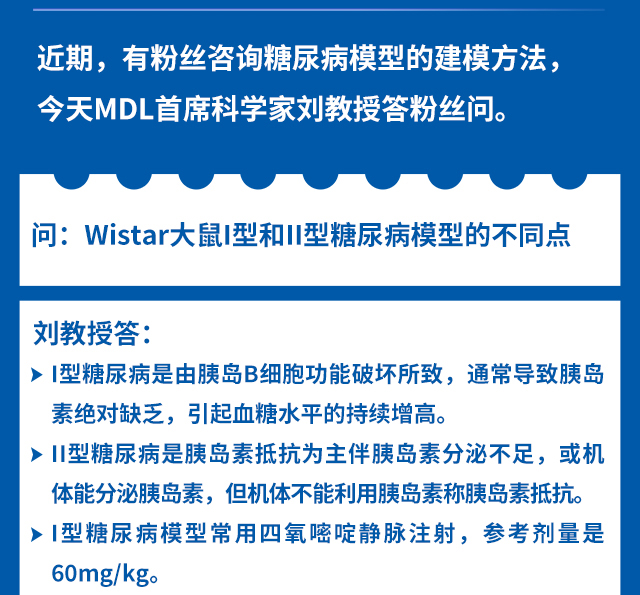 近期，有粉丝咨询糖尿病模型的建模方法，今天MDL首席科学家刘教授答粉丝问。

问：Wistar大鼠I型和II型糖尿病模型的不同点

刘教授答：

I型糖尿病是由胰岛B细胞功能破坏所致，通常导致胰岛素绝对缺乏，引起血糖水平的持续增高。

II型糖尿病是胰岛素抵抗为主伴胰岛素分泌不足，或机体能分泌胰岛素，但机体不能利用胰岛素称胰岛素抵抗。

I型糖尿病模型常用四氧嘧啶静脉注射，参考剂量是60mg/kg。